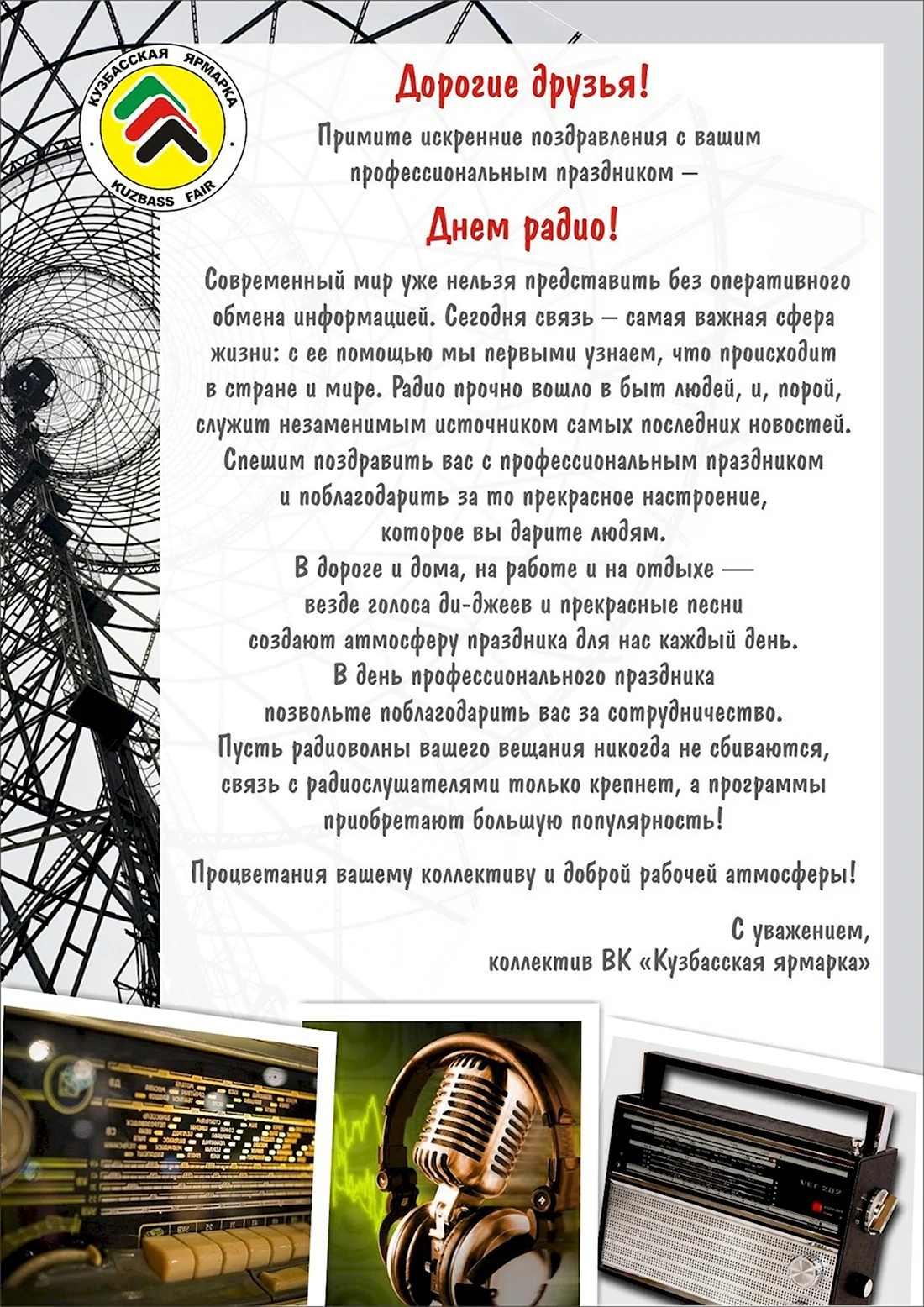 КУЗБАССКАЯ ЯРМАРКА
KUZBASS FAIR

Дорогие друзья!

Примите искренние поздравления с вашим профессиональным праздником –

Днем радио!

Современный мир уже нельзя представить без оперативного обмена информацией. Сегодня связь – самая важная сфера жизни: с ее помощью мы первыми узнаем, что происходит в стране и мире. Радио прочно вошло в быт людей, и, порой, служит незаменимым источником самых последних новостей. Спешим поздравить вас с профессиональным праздником и поблагодарить за то прекрасное настроение, которое вы дарите людям.
В дороге и дома, на работе и на отдыхе — везде голоса ди-джеев и прекрасные песни создают атмосферу праздника для нас каждый день.
В день профессионального праздника позвольте поблагодарить вас за сотрудничество.
Пусть радиоволны вашего вещания никогда не сбиваются, связь с радиослушателями только крепнет, а программы приобретают большую популярность!

Процветания вашему коллективу и доброй рабочей атмосферы!

С уважением,
коллектив ВК «Кузбасская ярмарка»

VEF 202